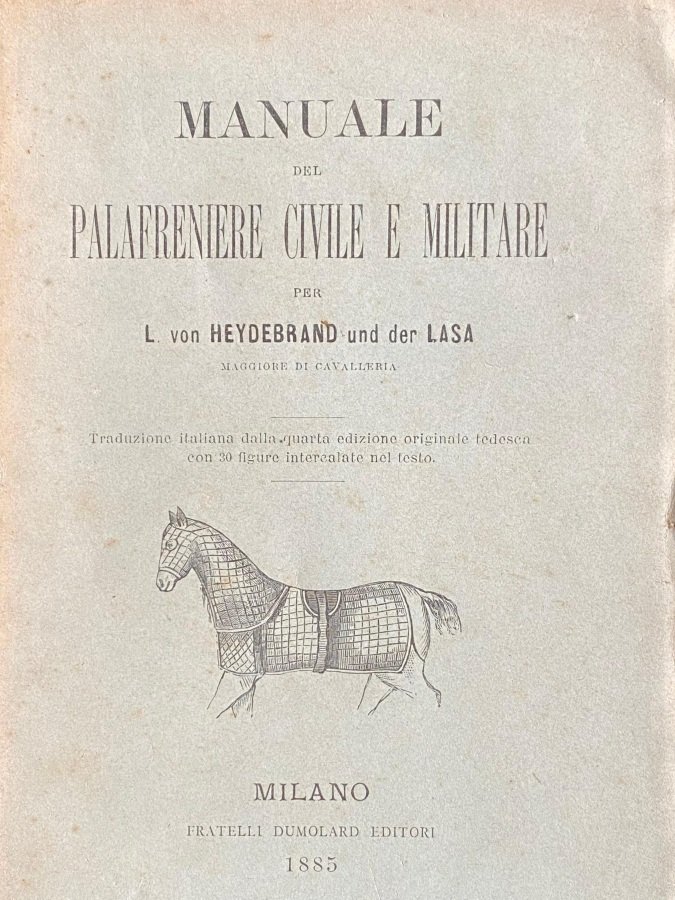 MANUALE

DEL

PALAFRENIERE CIVILE E MILITARE

PER

L. von HEYDEBRAND und der LASA

MAGGIORE DI CAVALLERIA

Traduzione italiana dalla quarta edizione originale tedesca con 30 figure intercalate nel testo.

MILANO

FRATELLI DUMOLARD EDITORI

1885